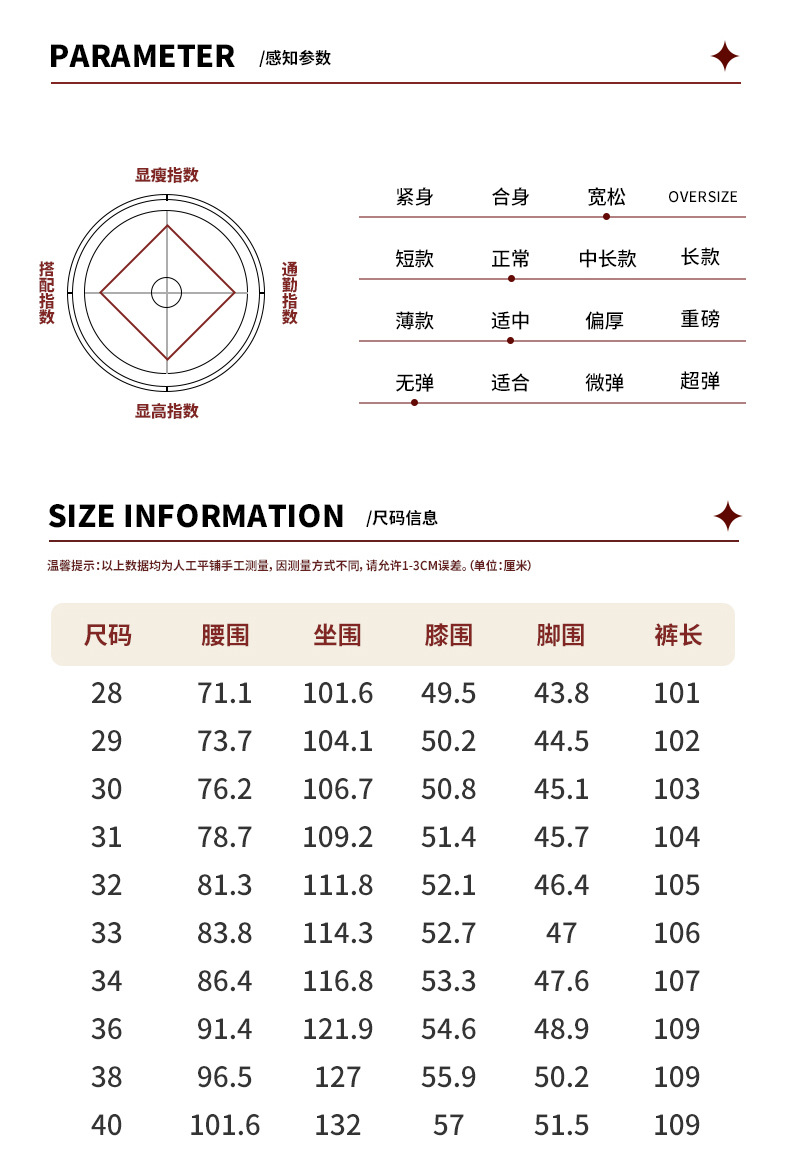 PARAMETER /感知参数

显瘦指数

搭配指数

通勤指数

显高指数

紧身 合身 宽松 OVERSIZE

短款 正常 中长款 长款

薄款 适中 偏厚 重磅

无弹 适合 微弹 超弹

SIZE INFORMATION /尺码信息

温馨提示：以上数据均为人工平铺手工测量，因测量方式不同，请允许1-3CM误差。(单位：厘米)

| 尺码 | 腰围 | 坐围 | 膝围 | 脚围 | 裤长 |
|---|---|---|---|---|---|
| 28 | 71.1 | 101.6 | 49.5 | 43.8 | 101 |
| 29 | 73.7 | 104.1 | 50.2 | 44.5 | 102 |
| 30 | 76.2 | 106.7 | 50.8 | 45.1 | 103 |
| 31 | 78.7 | 109.2 | 51.4 | 45.7 | 104 |
| 32 | 81.3 | 111.8 | 52.1 | 46.4 | 105 |
| 33 | 83.8 | 114.3 | 52.7 | 47 | 106 |
| 34 | 86.4 | 116.8 | 53.3 | 47.6 | 107 |
| 36 | 91.4 | 121.9 | 54.6 | 48.9 | 109 |
| 38 | 96.5 | 127 | 55.9 | 50.2 | 109 |
| 40 | 101.6 | 132 | 57 | 51.5 | 109 |